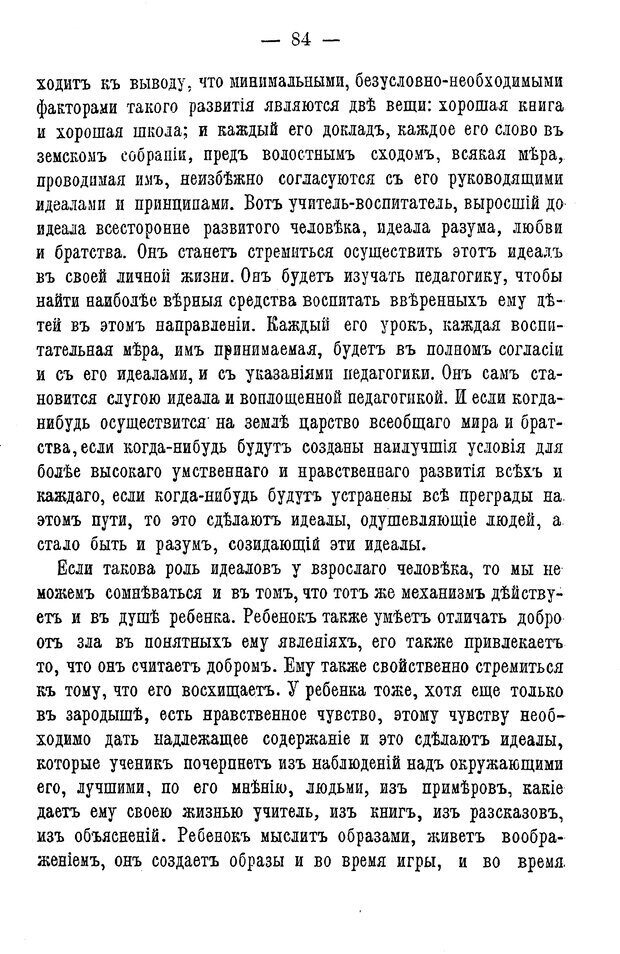 — 84 —

ходитъ къ выводу, что минимальными, безусловно-необходимыми факторами такого развитія являются двѣ вещи: хорошая книга и хорошая школа; и каждый его докладъ, каждое его слово въ земскомъ собраніи, предъ волостнымъ сходомъ, всякая мѣра, проводимая имъ, неизбѣжно согласуются съ его руководящими идеалами и принципами. Вотъ учитель-воспитатель, выросшій до идеала всесторонне развитого человѣка, идеала разума, любви и братства. Онъ станетъ стремиться осуществить этотъ идеалъ въ своей личной жизни. Онъ будетъ изучать педагогику, чтобы найти наиболѣе вѣрныя средства воспитать ввѣренныхъ ему дѣтей въ этомъ направленіи. Каждый его урокъ, каждая воспитательная мѣра, имъ принимаемая, будетъ въ полномъ согласіи и съ его идеалами, и съ указаніями педагогики. Онъ самъ становится слугою идеала и воплощенной педагогикой. И если когда-нибудь осуществится на землѣ царство всеобщаго мира и братства, если когда-нибудь будутъ созданы наилучшія условія для болѣе высокаго умственнаго и нравственнаго развитія всѣхъ и каждаго, если когда-нибудь будутъ устранены всѣ преграды на этомъ пути, то это сдѣлаютъ идеалы, одушевляющіе людей, а стало быть и разумъ, созидающій эти идеалы.

Если такова роль идеаловъ у взрослаго человѣка, то мы не можемъ сомнѣваться и въ томъ, что тотъ же механизмъ дѣйствуетъ и въ душѣ ребенка. Ребенокъ также умѣетъ отличать добро отъ зла въ понятныхъ ему явленіяхъ, его также привлекаетъ то, что онъ считаетъ добромъ. Ему также свойственно стремиться къ тому, что его восхищаетъ. У ребенка тоже, хотя еще только въ зародышѣ, есть нравственное чувство, этому чувству необходимо дать надлежащее содержаніе и это сдѣлаютъ идеалы, которые ученикъ почерпнетъ изъ наблюденій надъ окружающими его, лучшими, по его мнѣнію, людьми, изъ примѣровъ, какіе даетъ ему своею жизнью учитель, изъ книгъ, изъ разсказовъ, изъ объясненій. Ребенокъ мыслитъ образами, живетъ воображеніемъ, онъ создаетъ образы и во время игры, и во время